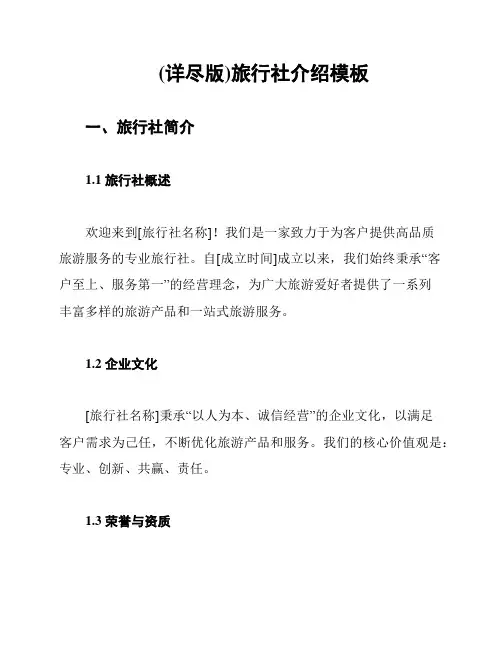 (详尽版)旅行社介绍模板

一、旅行社简介

1.1 旅行社概述

欢迎来到[旅行社名称]！我们是一家致力于为客户提供高品质旅游服务的专业旅行社。自[成立时间]成立以来，我们始终秉承“客户至上、服务第一”的经营理念，为广大旅游爱好者提供了一系列丰富多样的旅游产品和一站式旅游服务。

1.2 企业文化

[旅行社名称]秉承“以人为本、诚信经营”的企业文化，以满足客户需求为己任，不断优化旅游产品和服务。我们的核心价值观是：专业、创新、共赢、责任。

1.3 荣誉与资质